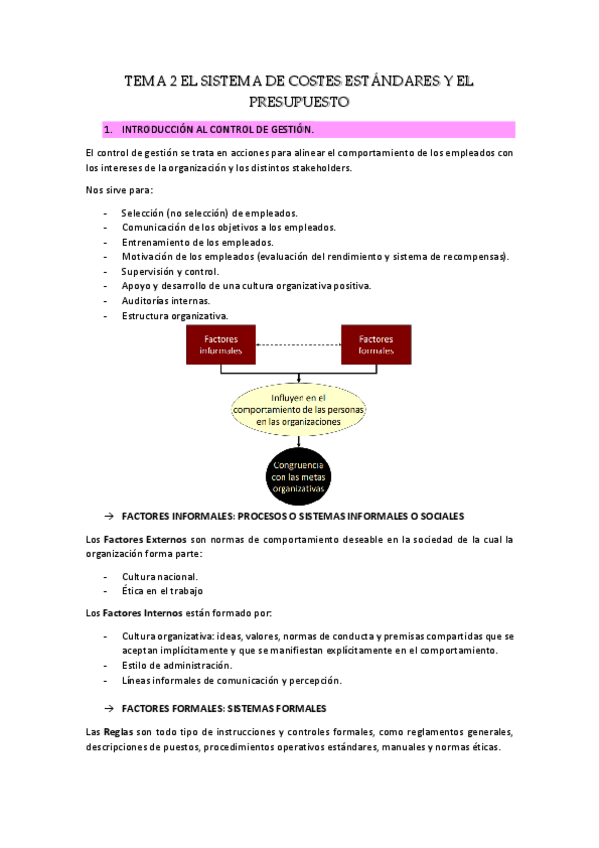 TEMA 2 EL SISTEMA DE COSTES ESTÁNDARES Y EL PRESUPUESTO

1. INTRODUCCIÓN AL CONTROL DE GESTIÓN.

El control de gestión se trata en acciones para alinear el comportamiento de los empleados con los intereses de la organización y los distintos stakeholders.

Nos sirve para:

- Selección (no selección) de empleados.
- Comunicación de los objetivos a los empleados.
- Entrenamiento de los empleados.
- Motivación de los empleados (evaluación del rendimiento y sistema de recompensas).
- Supervisión y control.
- Apoyo y desarrollo de una cultura organizativa positiva.
- Auditorías internas.
- Estructura organizativa.

Factores informales

Factores formales

Influyen en el comportamiento de las personas en las organizaciones

Congruencia con las metas organizativas

→ FACTORES INFORMALES: PROCESOS O SISTEMAS INFORMALES O SOCIALES

Los Factores Externos son normas de comportamiento deseable en la sociedad de la cual la organización forma parte:

- Cultura nacional.
- Ética en el trabajo

Los Factores Internos están formado por:

- Cultura organizativa: ideas, valores, normas de conducta y premisas compartidas que se aceptan implícitamente y que se manifiestan explícitamente en el comportamiento.
- Estilo de administración.
- Líneas informales de comunicación y percepción.

→ FACTORES FORMALES: SISTEMAS FORMALES

Las Reglas son todo tipo de instrucciones y controles formales, como reglamentos generales, descripciones de puestos, procedimientos operativos estándares, manuales y normas éticas.